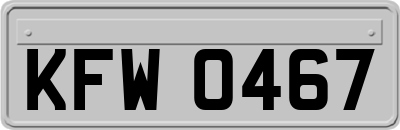 KFW 0467